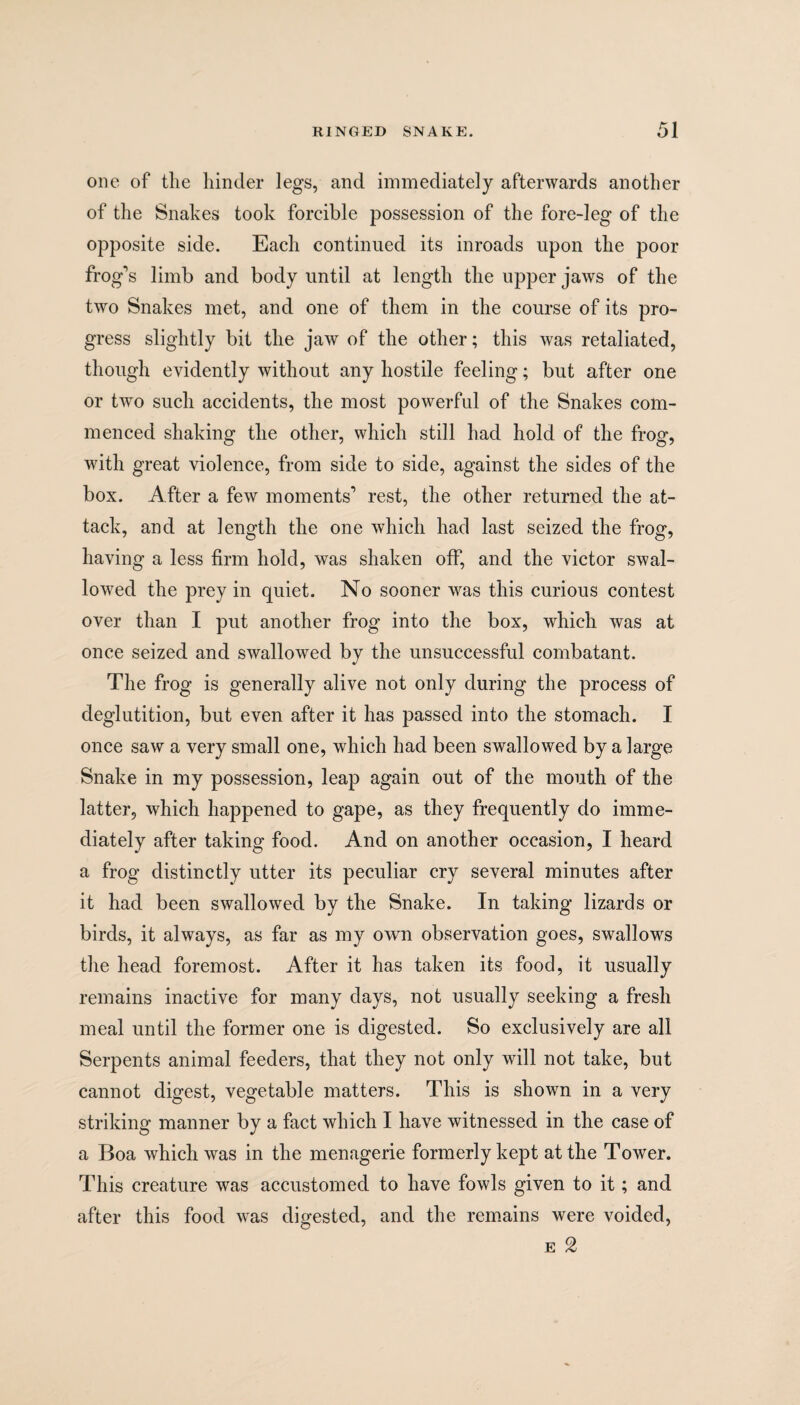 RINGED SNAKE. 51

one of the hinder legs, and immediately afterwards another of the Snakes took forcible possession of the fore-leg of the opposite side. Each continued its inroads upon the poor frog's limb and body until at length the upper jaws of the two Snakes met, and one of them in the course of its progress slightly bit the jaw of the other; this was retaliated, though evidently without any hostile feeling; but after one or two such accidents, the most powerful of the Snakes commenced shaking the other, which still had hold of the frog, with great violence, from side to side, against the sides of the box. After a few moments' rest, the other returned the attack, and at length the one which had last seized the frog, having a less firm hold, was shaken off, and the victor swallowed the prey in quiet. No sooner was this curious contest over than I put another frog into the box, which was at once seized and swallowed by the unsuccessful combatant.

The frog is generally alive not only during the process of deglutition, but even after it has passed into the stomach. I once saw a very small one, which had been swallowed by a large Snake in my possession, leap again out of the mouth of the latter, which happened to gape, as they frequently do immediately after taking food. And on another occasion, I heard a frog distinctly utter its peculiar cry several minutes after it had been swallowed by the Snake. In taking lizards or birds, it always, as far as my own observation goes, swallows the head foremost. After it has taken its food, it usually remains inactive for many days, not usually seeking a fresh meal until the former one is digested. So exclusively are all Serpents animal feeders, that they not only will not take, but cannot digest, vegetable matters. This is shown in a very striking manner by a fact which I have witnessed in the case of a Boa which was in the menagerie formerly kept at the Tower. This creature was accustomed to have fowls given to it; and after this food was digested, and the remains were voided,

E 2